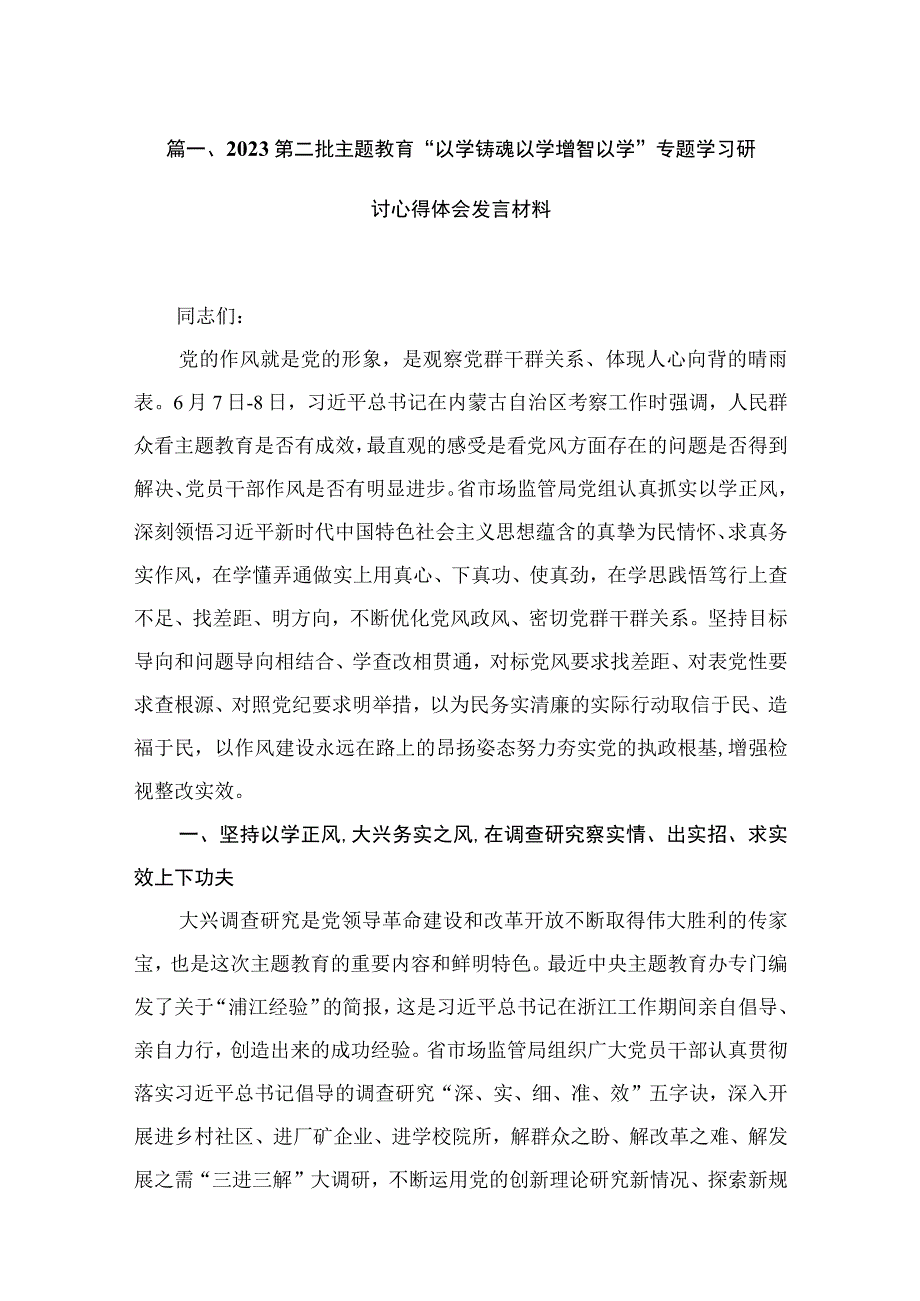 篇一、2023第二批主题教育“以学铸魂以学增智以学”专题学习研讨心得体会发言材料

同志们：

党的作风就是党的形象，是观察党群干群关系、体现人心向背的晴雨表。6月7日-8日，习近平总书记在内蒙古自治区考察工作时强调，人民群众看主题教育是否有成效，最直观的感受是看党风方面存在的问题是否得到解决、党员干部作风是否有明显进步。省市场监管局党组认真抓实以学正风，深刻领悟习近平新时代中国特色社会主义思想蕴含的真挚为民情怀、求真务实作风，在学懂弄通做实上用真心、下真功、使真劲，在学思践悟笃行上查不足、找差距、明方向，不断优化党风政风、密切党群干群关系。坚持目标导向和问题导向相结合、学查改相贯通，对标党风要求找差距、对表党性要求查根源、对照党纪要求明举措，以为民务实清廉的实际行动取信于民、造福于民，以作风建设永远在路上的昂扬姿态努力夯实党的执政根基，增强检视整改实效。

一、坚持以学正风，大兴务实之风，在调查研究察实情、出实招、求实效上下功夫

大兴调查研究是党领导革命建设和改革开放不断取得伟大胜利的传家宝，也是这次主题教育的重要内容和鲜明特色。最近中央主题教育办专门编发了关于“浦江经验”的简报，这是习近平总书记在浙江工作期间亲自倡导、亲自力行，创造出来的成功经验。省市场监管局组织广大党员干部认真贯彻落实习近平总书记倡导的调查研究“深、实、细、准、效”五字诀，深入开展进乡村社区、进厂矿企业、进学校院所，解群众之盼、解改革之难、解发展之需“三进三解”大调研，不断运用党的创新理论研究新情况、探索新规